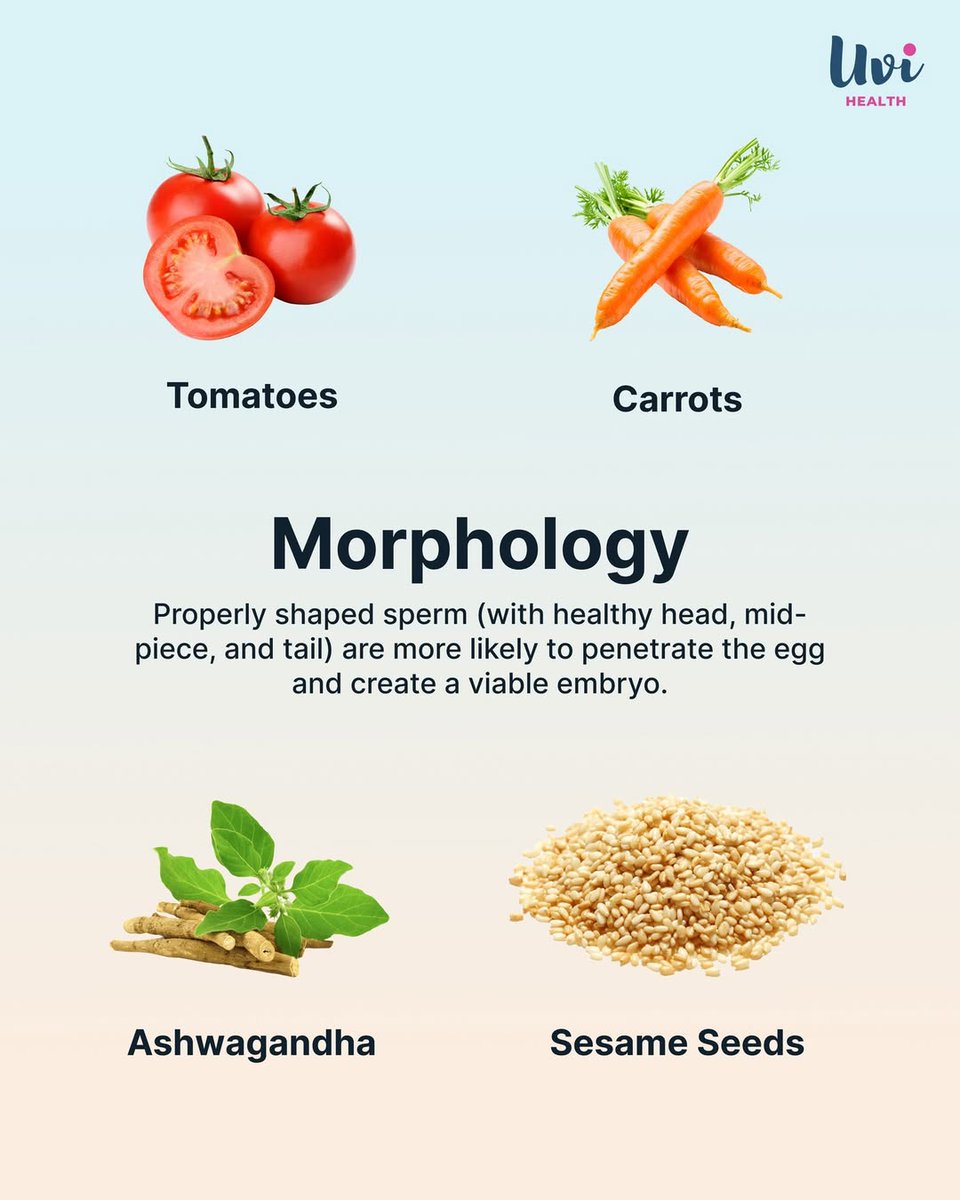 Uvi
HEALTH

Tomatoes

Carrots

Morphology

Properly shaped sperm (with healthy head, mid-piece, and tail) are more likely to penetrate the egg and create a viable embryo.

Ashwagandha

Sesame Seeds